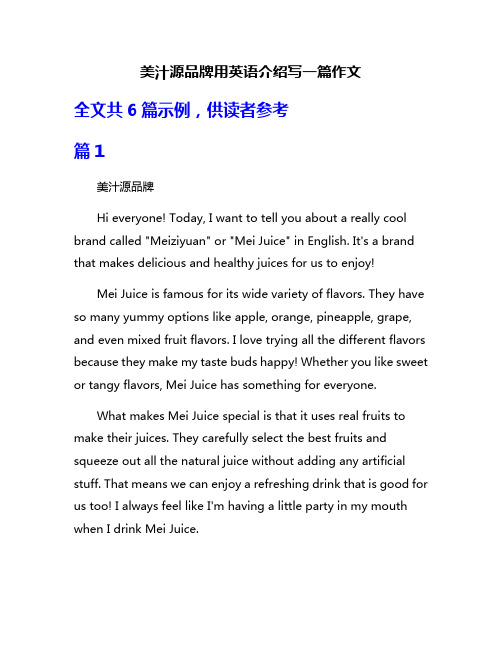 美汁源品牌用英语介绍写一篇作文

全文共 6 篇示例，供读者参考

篇 1

美汁源品牌

Hi everyone! Today, I want to tell you about a really cool brand called "Meiziyuan" or "Mei Juice" in English. It's a brand that makes delicious and healthy juices for us to enjoy!

Mei Juice is famous for its wide variety of flavors. They have so many yummy options like apple, orange, pineapple, grape, and even mixed fruit flavors. I love trying all the different flavors because they make my taste buds happy! Whether you like sweet or tangy flavors, Mei Juice has something for everyone.

What makes Mei Juice special is that it uses real fruits to make their juices. They carefully select the best fruits and squeeze out all the natural juice without adding any artificial stuff. That means we can enjoy a refreshing drink that is good for us too! I always feel like I'm having a little party in my mouth when I drink Mei Juice.